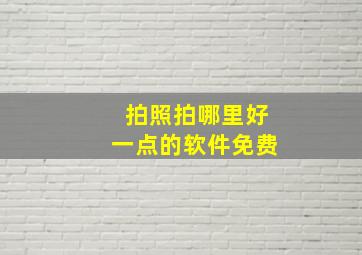 拍照拍哪里好
一点的软件免费